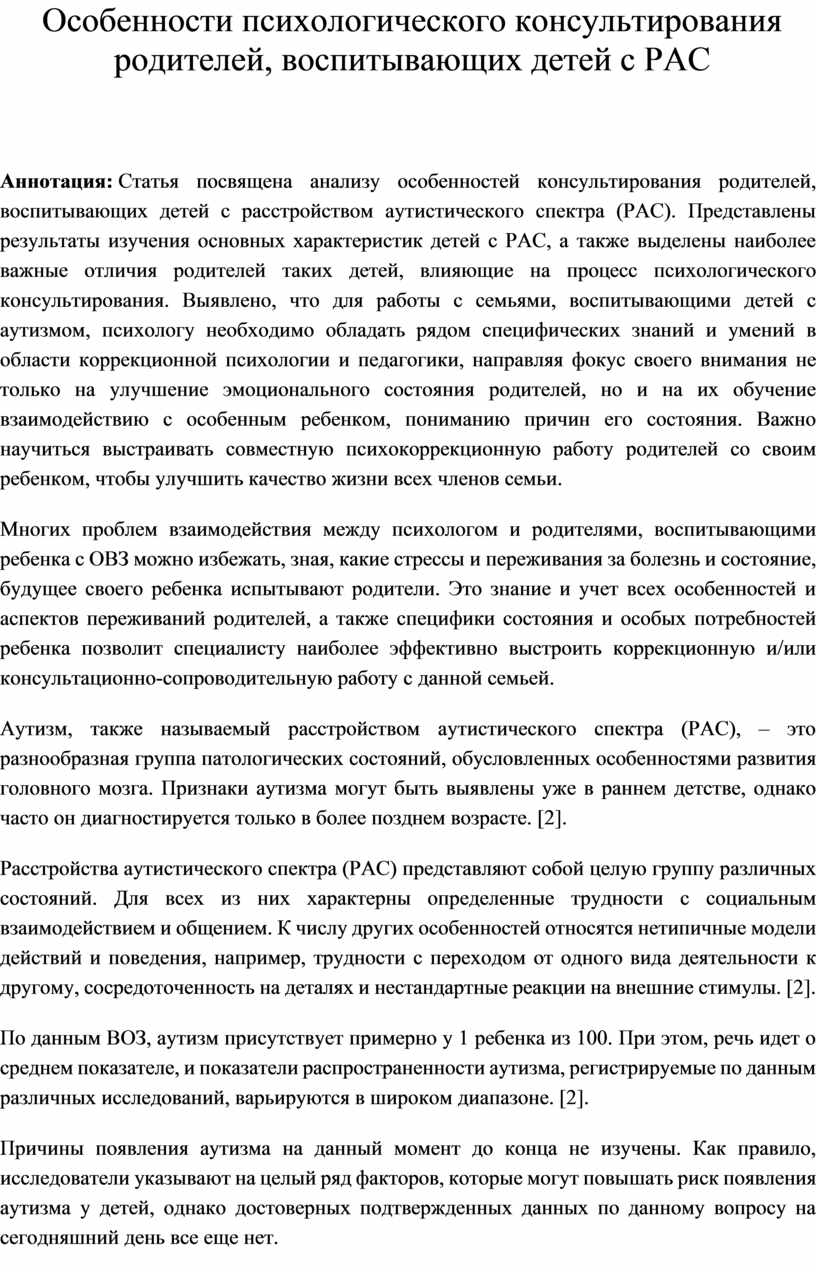 Особенности психологического консультирования родителей, воспитывающих детей с РАС

Аннотация: Статья посвящена анализу особенностей консультирования родителей, воспитывающих детей с расстройством аутистического спектра (РАС). Представлены результаты изучения основных характеристик детей с РАС, а также выделены наиболее важные отличия родителей таких детей, влияющие на процесс психологического консультирования. Выявлено, что для работы с семьями, воспитывающими детей с аутизмом, психологу необходимо обладать рядом специфических знаний и умений в области коррекционной психологии и педагогики, направляя фокус своего внимания не только на улучшение эмоционального состояния родителей, но и на их обучение взаимодействию с особенным ребенком, пониманию причин его состояния. Важно научиться выстраивать совместную психокоррекционную работу родителей со своим ребенком, чтобы улучшить качество жизни всех членов семьи.

Многих проблем взаимодействия между психологом и родителями, воспитывающими ребенка с ОВЗ можно избежать, зная, какие стрессы и переживания за болезнь и состояние, будущее своего ребенка испытывают родители. Это знание и учет всех особенностей и аспектов переживаний родителей, а также специфики состояния и особых потребностей ребенка позволит специалисту наиболее эффективно выстроить коррекционную и/или консультационно-сопроводительную работу с данной семьей.

Аутизм, также называемый расстройством аутистического спектра (РАС), – это разнообразная группа патологических состояний, обусловленных особенностями развития головного мозга. Признаки аутизма могут быть выявлены уже в раннем детстве, однако часто он диагностируется только в более позднем возрасте. [2].

Расстройства аутистического спектра (РАС) представляют собой целую группу различных состояний. Для всех из них характерны определенные трудности с социальным взаимодействием и общением. К числу других особенностей относятся нетипичные модели действий и поведения, например, трудности с переходом от одного вида деятельности к другому, сосредоточенность на деталях и нестандартные реакции на внешние стимулы. [2].

По данным ВОЗ, аутизм присутствует примерно у 1 ребенка из 100. При этом, речь идет о среднем показателе, и показатели распространенности аутизма, регистрируемые по данным различных исследований, варьируются в широком диапазоне. [2].

Причины появления аутизма на данный момент до конца не изучены. Как правило, исследователи указывают на целый ряд факторов, которые могут повышать риск появления аутизма у детей, однако достоверных подтвержденных данных по данному вопросу на сегодняшний день все еще нет.